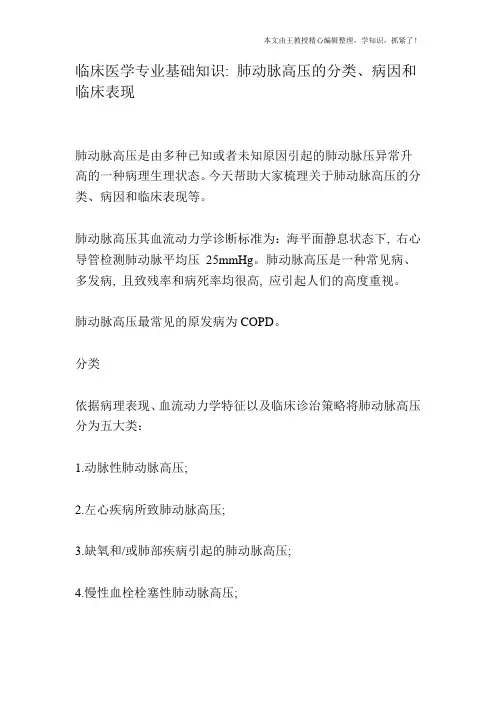 本文由王教授精心编辑整理，学知识，抓紧了！

临床医学专业基础知识: 肺动脉高压的分类、病因和临床表现

肺动脉高压是由多种已知或者未知原因引起的肺动脉压异常升高的一种病理生理状态。今天帮助大家梳理关于肺动脉高压的分类、病因和临床表现等。

肺动脉高压其血流动力学诊断标准为：海平面静息状态下, 右心导管检测肺动脉平均压 25mmHg。肺动脉高压是一种常见病、多发病, 且致残率和病死率均很高, 应引起人们的高度重视。

肺动脉高压最常见的原发病为 COPD。

分类

依据病理表现、血流动力学特征以及临床诊治策略将肺动脉高压分为五大类：

1.动脉性肺动脉高压;

2.左心疾病所致肺动脉高压;

3.缺氧和/或肺部疾病引起的肺动脉高压;

4.慢性血栓栓塞性肺动脉高压;